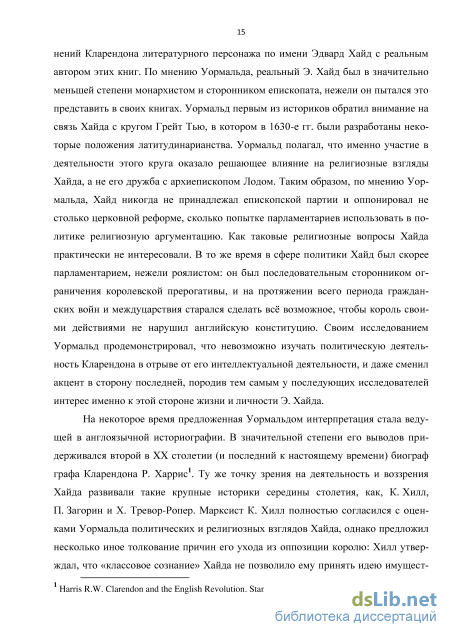 15

нений Кларендона литературного персонажа по имени Эдвард Хайд с реальным автором этих книг. По мнению Уормальда, реальный Э. Хайд был в значительно меньшей степени монархистом и сторонником епископата, нежели он пытался это представить в своих книгах. Уормальд первым из историков обратил внимание на связь Хайда с кругом Грейт Тью, в котором в 1630-е гг. были разработаны некоторые положения латитудинарианства. Уормальд полагал, что именно участие в деятельности этого круга оказало решающее влияние на религиозные взгляды Хайда, а не его дружба с архиепископом Лодом. Таким образом, по мнению Уормальда, Хайд никогда не принадлежал епископской партии и оппонировал не столько церковной реформе, сколько попытке парламентариев использовать в политике религиозную аргументацию. Как таковые религиозные вопросы Хайда практически не интересовали. В то же время в сфере политики Хайд был скорее парламентарием, нежели роялистом: он был последовательным сторонником ограничения королевской прерогативы, и на протяжении всего периода гражданских войн и междуцарствия старался сделать всё возможное, чтобы король своими действиями не нарушил английскую конституцию. Своим исследованием Уормальд продемонстрировал, что невозможно изучать политическую деятельность Кларендона в отрыве от его интеллектуальной деятельности, и даже сменил акцент в сторону последней, породив тем самым у последующих исследователей интерес именно к этой стороне жизни и личности Э. Хайда.

На некоторое время предложенная Уормальдом интерпретация стала ведущей в англоязычной историографии. В значительной степени его выводов придерживался второй в XX столетии (и последний к настоящему времени) биограф графа Кларендона Р. Харрис$^1$. Ту же точку зрения на деятельность и воззрения Хайда развивали такие крупные историки середины столетия, как, К. Хилл, П. Загорин и Х. Тревор-Ропер. Марксист К. Хилл полностью согласился с оценками Уормальда политических и религиозных взглядов Хайда, однако предложил несколько иное толкование причин его ухода из оппозиции королю: Хилл утверждал, что «классовое сознание» Хайда не позволило ему принять идею имущест-

$^1$ Harris R.W. Clarendon and the English Revolution. Star

dsLib.net
библиотека диссертаций